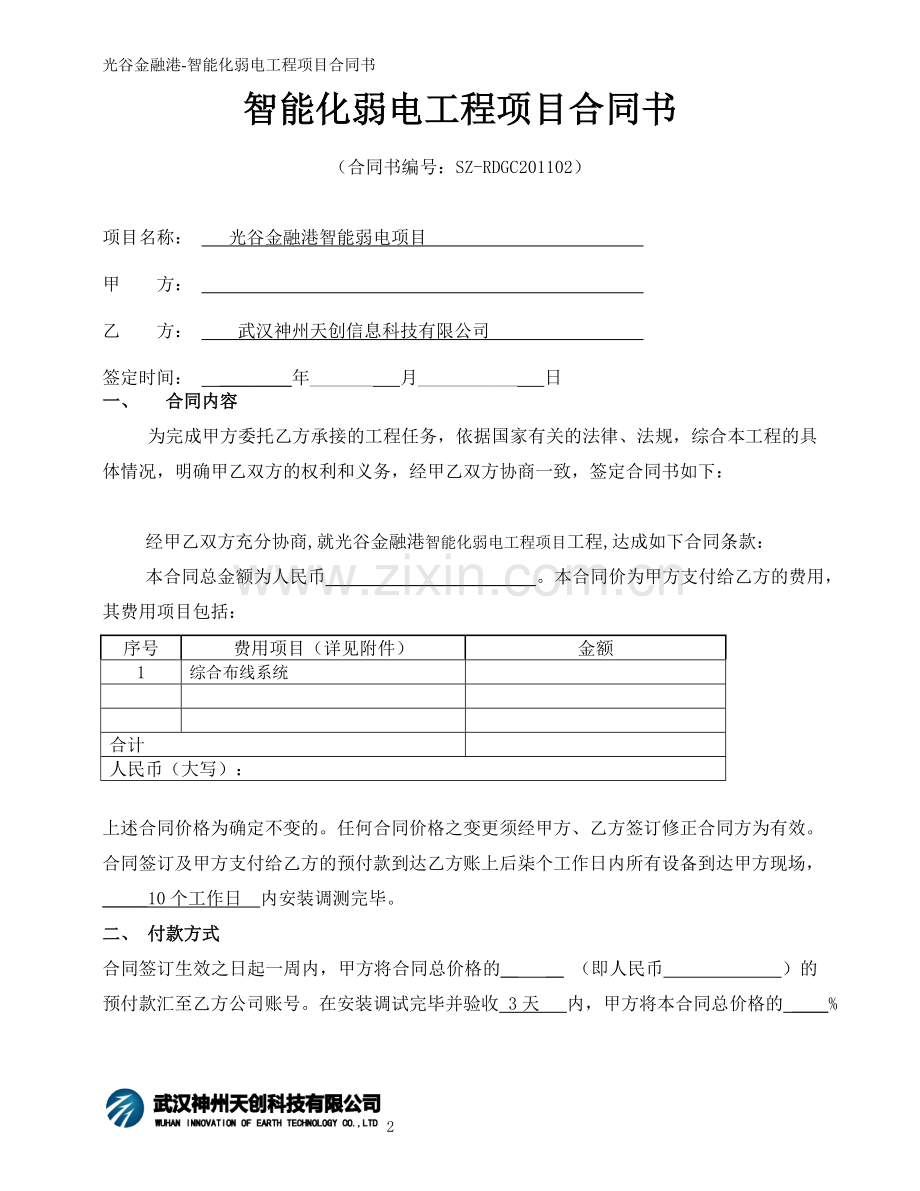 光谷金融港-智能化弱电工程项目合同书

智能化弱电工程项目合同书

（合同书编号：SZ-RDGC201102）

项目名称：  光谷金融港智能弱电项目

甲    方：

乙    方：  武汉神州天创信息科技有限公司

签定时间：          年        月            日

一、  合同内容

为完成甲方委托乙方承接的工程任务，依据国家有关的法律、法规，综合本工程的具体情况，明确甲乙双方的权利和义务，经甲乙双方协商一致，签定合同书如下：

经甲乙双方充分协商,就光谷金融港智能化弱电工程项目工程,达成如下合同条款：

本合同总金额为人民币                    。本合同价为甲方支付给乙方的费用，其费用项目包括：

| 序号 | 费用项目（详见附件） | 金额 |
|---|---|---|
| 1 | 综合布线系统 | |
| | | |
| | | |
| 合计 | | |
| 人民币（大写）： | | |

上述合同价格为确定不变的。任何合同价格之变更须经甲方、乙方签订修正合同方为有效。

合同签订及甲方支付给乙方的预付款到达乙方账上后柒个工作日内所有设备到达甲方现场，    10个工作日   内安装调测完毕。

二、  付款方式

合同签订生效之日起一周内，甲方将合同总价格的        （即人民币              ）的预付款汇至乙方公司账号。在安装调试完毕并验收  3天   内，甲方将本合同总价格的     %

www.zixin.com.cn

武汉神州天创科技有限公司
WUHAN INNOVATION OF EARTH TECHNOLOGY CO.,LTD

2